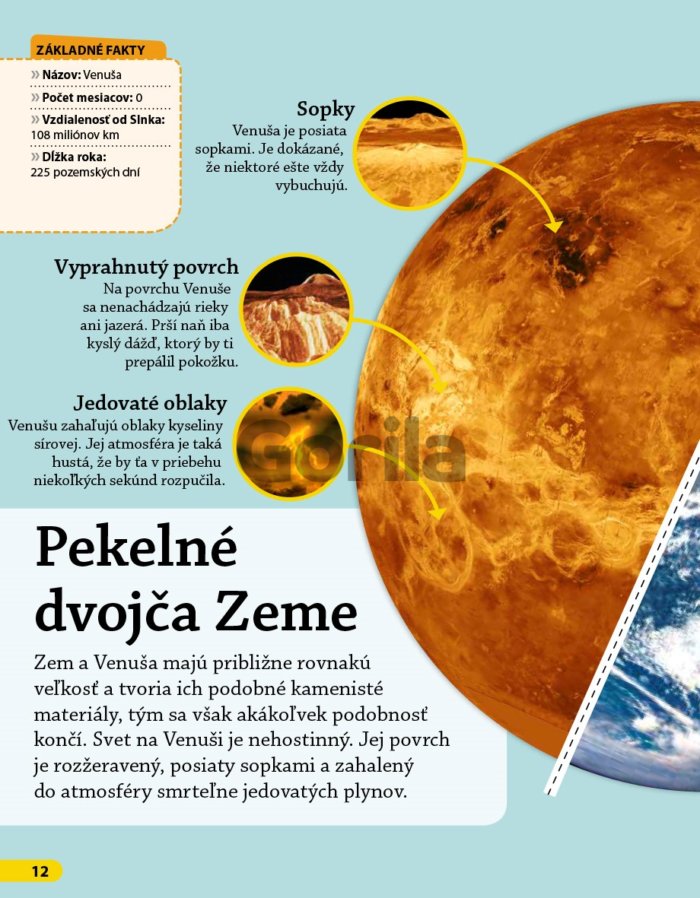 ZÁKLADNÉ FAKTY

» Názov: Venuša
» Počet mesiacov: 0
» Vzdialenosť od Slnka: 108 miliónov km
» Dĺžka roka: 225 pozemských dní

Sopky
Venuša je posiata sopkami. Je dokázané, že niektoré ešte vždy vybuchujú.

Vyprahnutý povrch
Na povrchu Venuše sa nenachádzajú rieky ani jazerá. Prší naň iba kyslý dážď, ktorý by ti prepálil pokožku.

Jedovaté oblaky
Venušu zahaľujú oblaky kyseliny sírovej. Jej atmosféra je taká hustá, že by ťa v priebehu niekoľkých sekúnd rozpučila.

Gorila

Pekelné dvojča Zeme

Zem a Venuša majú približne rovnakú veľkosť a tvoria ich podobné kamenisté materiály, tým sa však akákoľvek podobnosť končí. Svet na Venuši je nehostinný. Jej povrch je rozžeravený, posiaty sopkami a zahalený do atmosféry smrteľne jedovatých plynov.

12